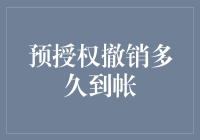 预授权撤销多久到帐